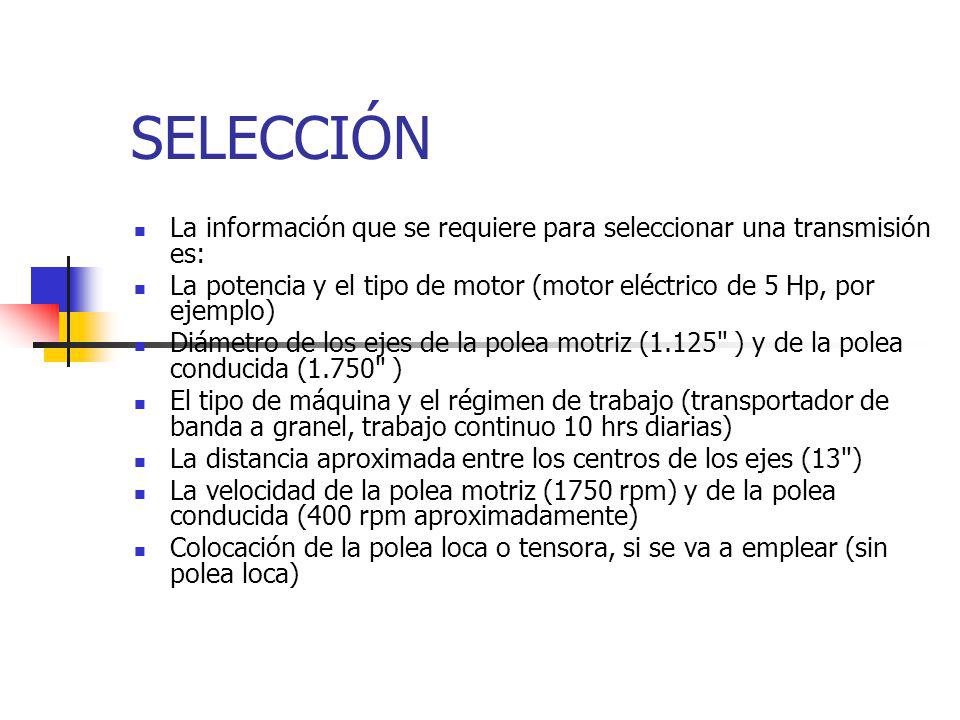 SELECCIÓN

- La información que se requiere para seleccionar una transmisión es:
- La potencia y el tipo de motor (motor eléctrico de 5 Hp, por ejemplo)
- Diámetro de los ejes de la polea motriz (1.125" ) y de la polea conducida (1.750" )
- El tipo de máquina y el régimen de trabajo (transportador de banda a granel, trabajo continuo 10 hrs diarias)
- La distancia aproximada entre los centros de los ejes (13")
- La velocidad de la polea motriz (1750 rpm) y de la polea conducida (400 rpm aproximadamente)
- Colocación de la polea loca o tensora, si se va a emplear (sin polea loca)